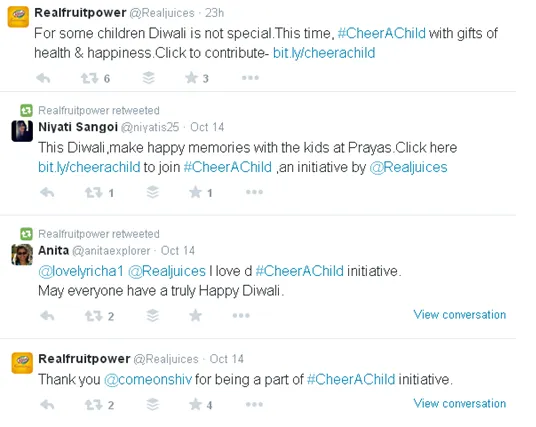 Realfruitpower @Realjuices · 23h
For some children Diwali is not special.This time, #CheerAChild with gifts of health & happiness.Click to contribute- bit.ly/cheerachild

6 3

Realfruitpower retweeted
Niyati Sangoi @niyatis25 · Oct 14
This Diwali,make happy memories with the kids at Prayas.Click here bit.ly/cheerachild to join #CheerAChild ,an initiative by @Realjuices

1 1

Realfruitpower retweeted
Anita @anitaexplorer · Oct 14
@lovelyricha1 @Realjuices I love d #CheerAChild initiative.
May everyone have a truly Happy Diwali.

2 View conversation

Realfruitpower @Realjuices · Oct 14
Thank you @comeonshiv for being a part of #CheerAChild initiative.

2 4 View conversation